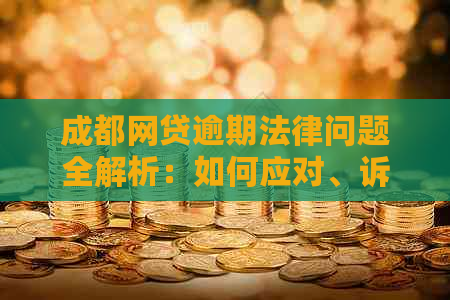 成都网贷逾期法律问题全解析：如何应对、诉